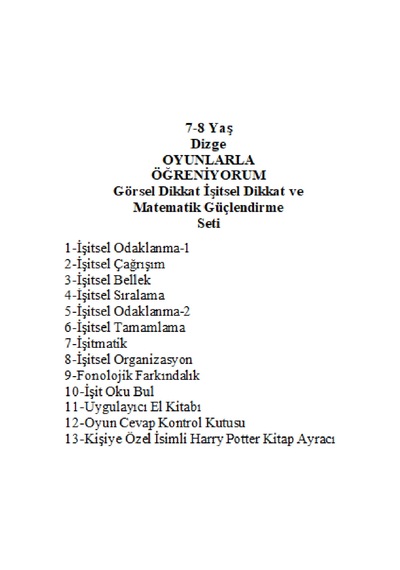 7-8 Yaş
Dizge
OYUNLARLA
ÖĞRENİYORUM
Görsel Dikkat İşitsel Dikkat ve Matematik Güçlendirme Seti

1-İşitsel Odaklanma-1
2-İşitsel Çağrışım
3-İşitsel Bellek
4-İşitsel Sıralama
5-İşitsel Odaklanma-2
6-İşitsel Tamamlama
7-İşitmatik
8-İşitsel Organizasyon
9-Fonolojik Farkındalık
10-İşit Oku Bul
11-Uygulayıcı El Kitabı
12-Oyun Cevap Kontrol Kutusu
13-Kişiye Özel İsimli Harry Potter Kitap Ayracı